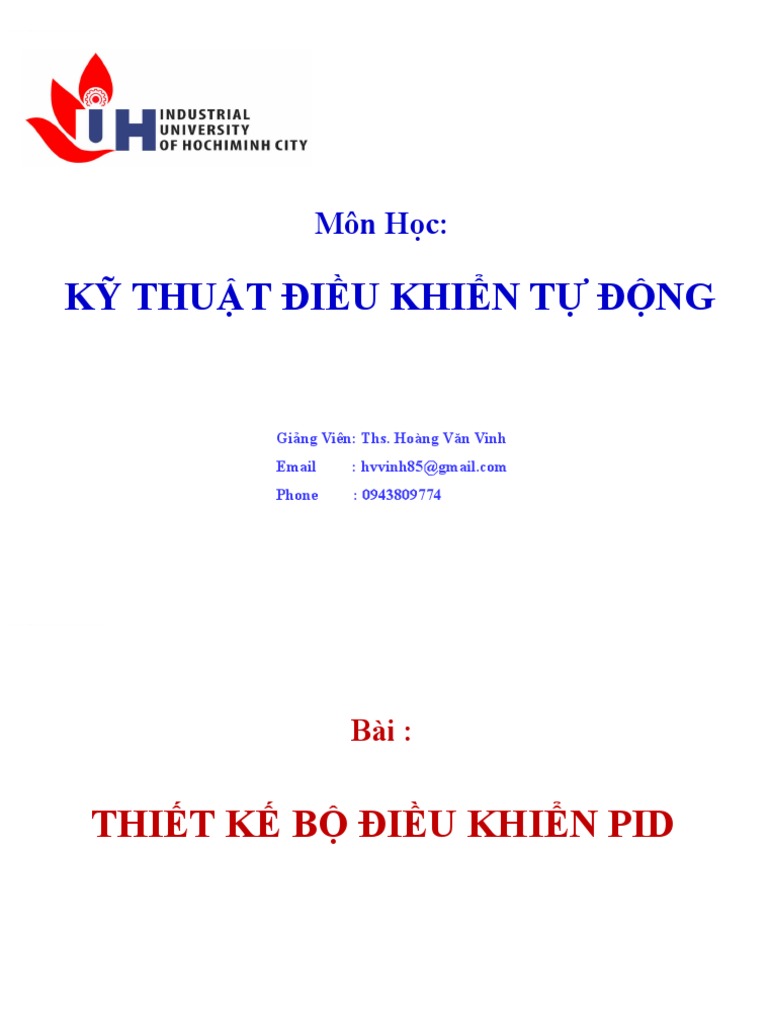 IUH INDUSTRIAL UNIVERSITY OF HOCHIMINH CITY

Môn Học:

KỸ THUẬT ĐIỀU KHIỂN TỰ ĐỘNG

Giảng Viên: Ths. Hoàng Văn Vinh
Email : hvvinh85@gmail.com
Phone : 0943809774

Bài :

THIẾT KẾ BỘ ĐIỀU KHIỂN PID